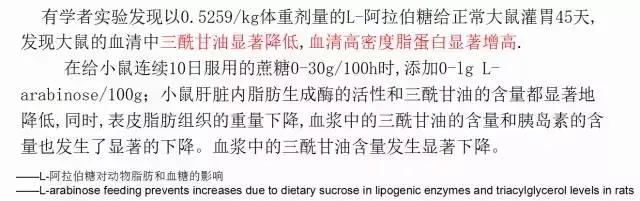 有学者实验发现以0.5259/kg体重剂量的L-阿拉伯糖给正常大鼠灌胃45天，发现大鼠的血清中三酰甘油显著降低，血清高密度脂蛋白显著增高.

在给小鼠连续10日服用的蔗糖0-30g/100h时，添加0-1g L-arabinose/100g；小鼠肝脏内脂肪生成酶的活性和三酰甘油的含量都显著地降低，同时，表皮脂肪组织的重量下降，血浆中的三酰甘油的含量和胰岛素的含量也发生了显著的下降。血浆中的三酰甘油含量发生显著下降。

——L-阿拉伯糖对动物脂肪和血糖的影响
——L-arabinose feeding prevents increases due to dietary sucrose in lipogenic enzymes and triacylglycerol levels in rats